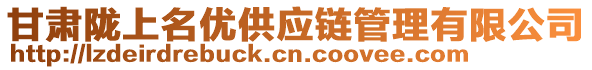 甘肃陇上名优供应链管理有限公司
http://lzdeirdrebuck.cn.coovee.com